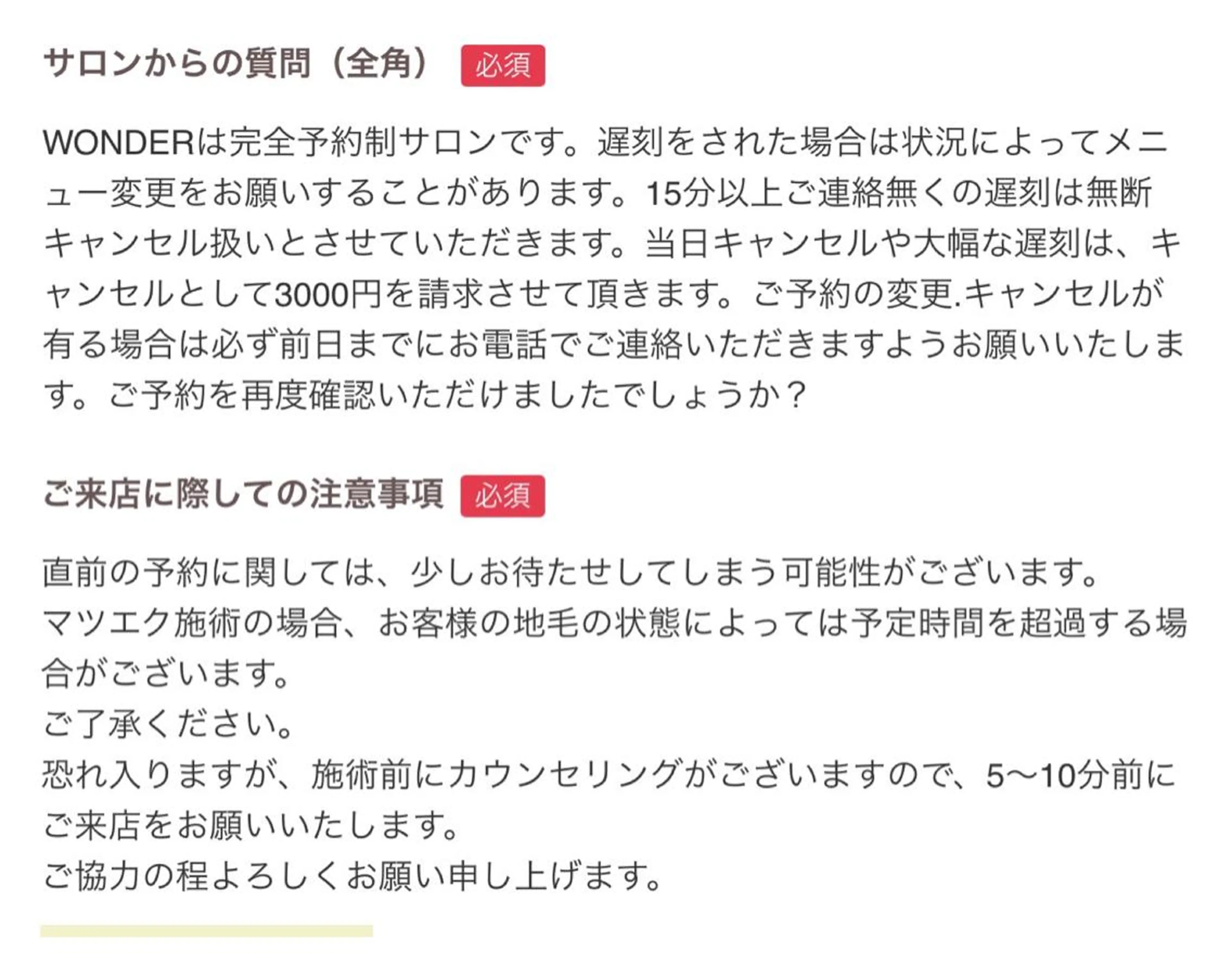 サロンからの質問（全角） 必須

WONDERは完全予約制サロンです。遅刻をされた場合は状況によってメニュー変更をお願いすることがあります。15分以上ご連絡無くの遅刻は無断キャンセル扱いとさせていただきます。当日キャンセルや大幅な遅刻は、キャンセルとして3000円を請求させて頂きます。ご予約の変更.キャンセルが有る場合は必ず前日までにお電話でご連絡いただきますようお願いいたします。ご予約を再度確認いただけましたでしょうか？

ご来店に際しての注意事項 必須

直前の予約に関しては、少しお待たせしてしまう可能性がございます。
マツエク施術の場合、お客様の地毛の状態によっては予定時間を超過する場合がございます。
ご了承ください。
恐れ入りますが、施術前にカウンセリングがございますので、5〜10分前にご来店をお願いいたします。
ご協力の程よろしくお願い申し上げます。